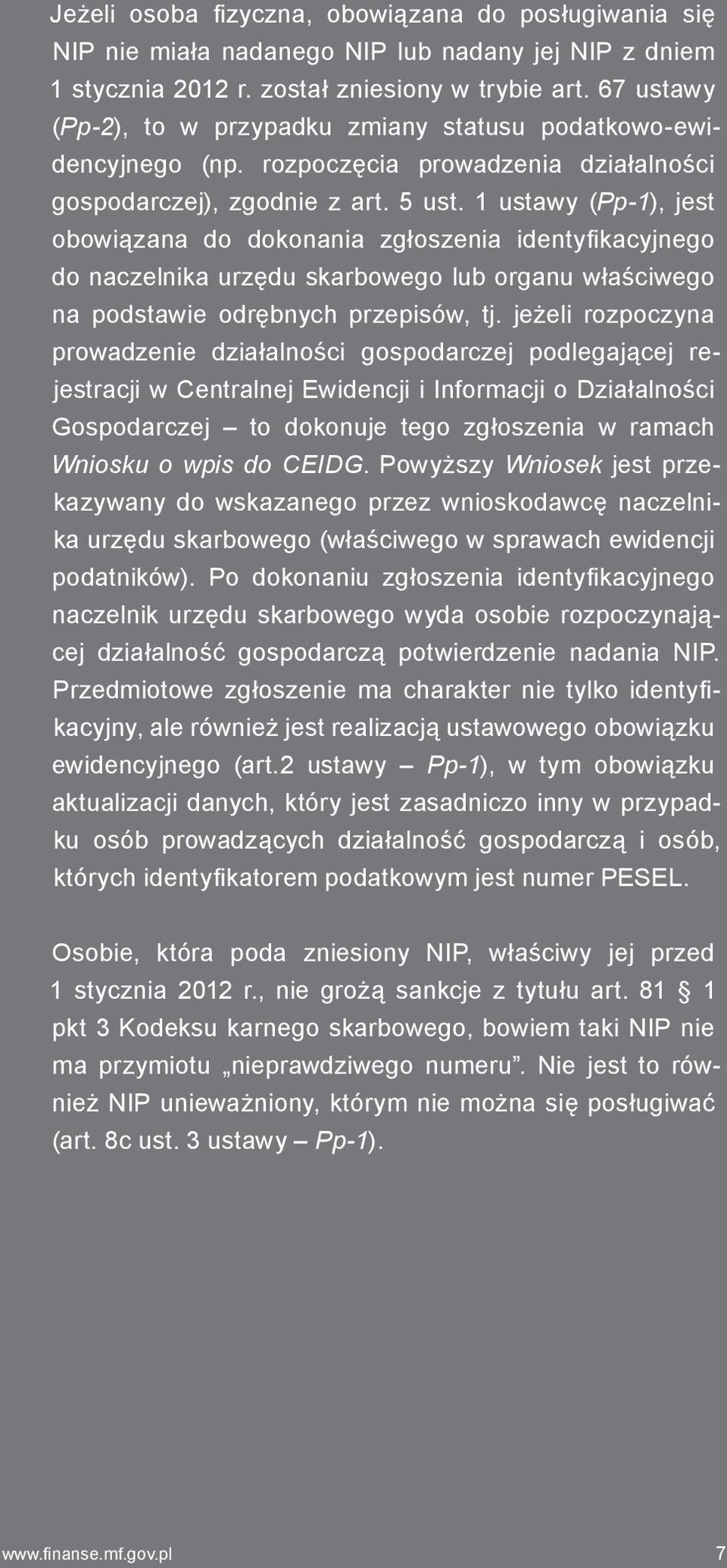 Jeżeli osoba fizyczna, obowiązana do posługiwania się NIP nie miała nadanego NIP lub nadany jej NIP z dniem 1 stycznia 2012 r. został zniesiony w trybie art. 67 ustawy (Pp-2), to w przypadku zmiany statusu podatkowo-ewidencyjnego (np. rozpoczęcia prowadzenia działalności gospodarczej), zgodnie z art. 5 ust. 1 ustawy (Pp-1), jest obowiązana do dokonania zgłoszenia identyfikacyjnego do naczelnika urzędu skarbowego lub organu właściwego na podstawie odrębnych przepisów, tj. jeżeli rozpoczyna prowadzenie działalności gospodarczej podlegającej rejestracji w Centralnej Ewidencji i Informacji o Działalności Gospodarczej – to dokonuje tego zgłoszenia w ramach Wniosku o wpis do CEIDG. Powyższy Wniosek jest przekazywany do wskazanego przez wnioskodawcę naczelnika urzędu skarbowego (właściwego w sprawach ewidencji podatników). Po dokonaniu zgłoszenia identyfikacyjnego naczelnik urzędu skarbowego wyda osobie rozpoczynającej działalność gospodarczą potwierdzenie nadania NIP. Przedmiotowe zgłoszenie ma charakter nie tylko identyfikacyjny, ale również jest realizacją ustawowego obowiązku ewidencyjnego (art.2 ustawy – Pp-1), w tym obowiązku aktualizacji danych, który jest zasadniczo inny w przypadku osób prowadzących działalność gospodarczą i osób, których identyfikatorem podatkowym jest numer PESEL.

Osobie, która poda zniesiony NIP, właściwy jej przed 1 stycznia 2012 r., nie grożą sankcje z tytułu art. 81 § 1 pkt 3 Kodeksu karnego skarbowego, bowiem taki NIP nie ma przymiotu „nieprawdziwego numeru”. Nie jest to również NIP unieważniony, którym nie można się posługiwać (art. 8c ust. 3 ustawy – Pp-1).

www.finanse.mf.gov.pl 7